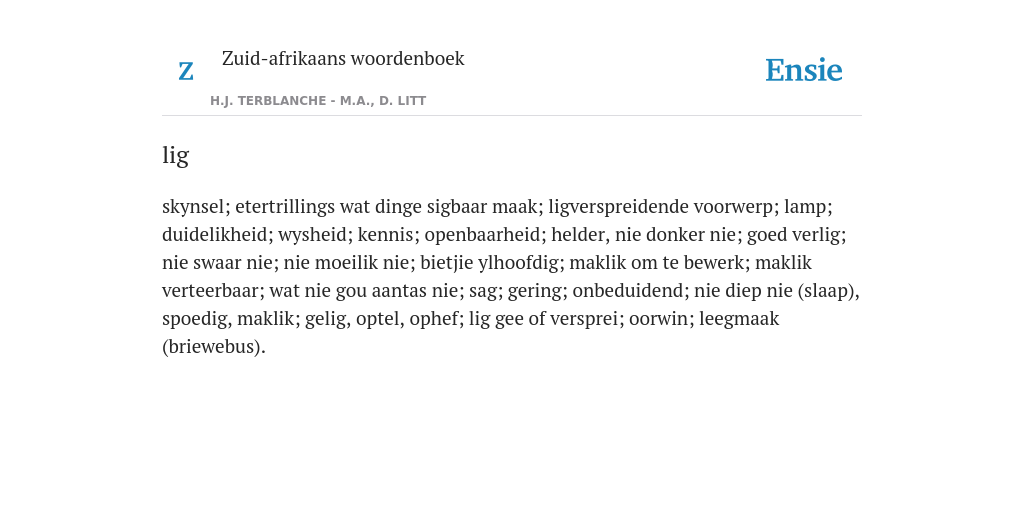 Z

Zuid-afrikaans woordenboek

H.J. TERBLANCHE - M.A., D. LITT

Ensie

lig

skynsel; etertrillings wat dinge sigbaar maak; ligverspreidende voorwerp; lamp; duidelikheid; wysheid; kennis; openbaarheid; helder, nie donker nie; goed verlig; nie swaar nie; nie moeilik nie; bietjie ylhoofdig; maklik om te bewerk; maklik verteerbaar; wat nie gou aantas nie; sag; gering; onbeduidend; nie diep nie (slaap), spoedig, maklik; gelig, optel, ophef; lig gee of versprei; oorwin; leegmaak (briewebus).